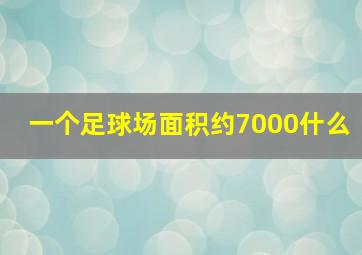 一个足球场面积约7000什么